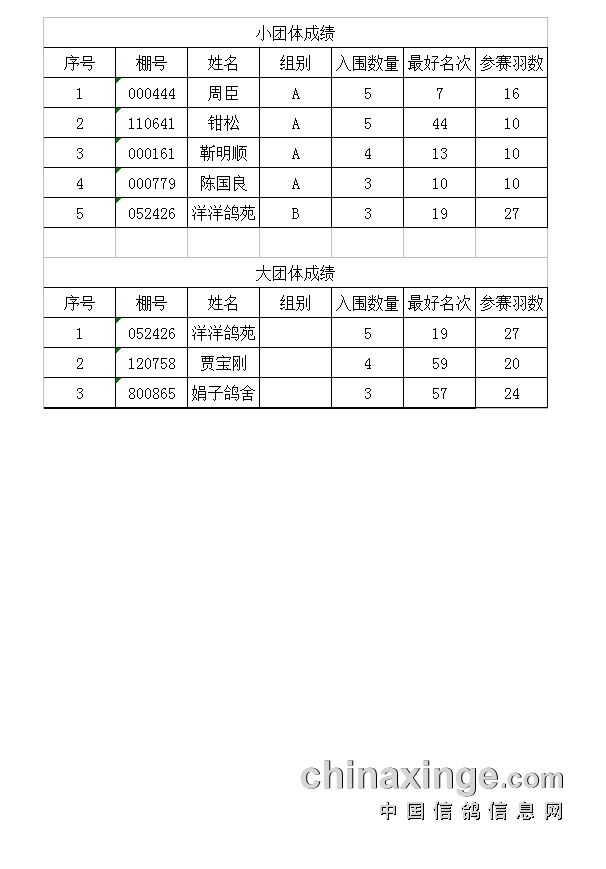 小团体成绩

| 序号 | 棚号 | 姓名 | 组别 | 入围数量 | 最好名次 | 参赛羽数 |
|---|---|---|---|---|---|---|
| 1 | 000444 | 周臣 | A | 5 | 7 | 16 |
| 2 | 110641 | 钳松 | A | 5 | 44 | 10 |
| 3 | 000161 | 靳明顺 | A | 4 | 13 | 10 |
| 4 | 000779 | 陈国良 | A | 3 | 10 | 10 |
| 5 | 052426 | 洋洋鸽苑 | B | 3 | 19 | 27 |

大团体成绩

| 序号 | 棚号 | 姓名 | 组别 | 入围数量 | 最好名次 | 参赛羽数 |
|---|---|---|---|---|---|---|
| 1 | 052426 | 洋洋鸽苑 |  | 5 | 19 | 27 |
| 2 | 120758 | 贾宝刚 |  | 4 | 59 | 20 |
| 3 | 800865 | 娟子鸽舍 |  | 3 | 57 | 24 |

chinaxinge.com
中国信鸽信息网